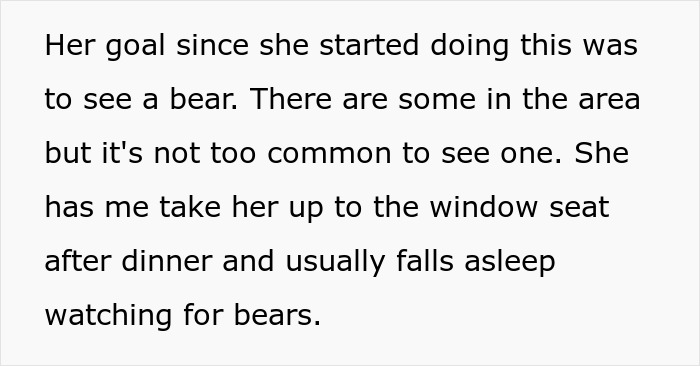 Her goal since she started doing this was to see a bear. There are some in the area but it's not too common to see one. She has me take her up to the window seat after dinner and usually falls asleep watching for bears.